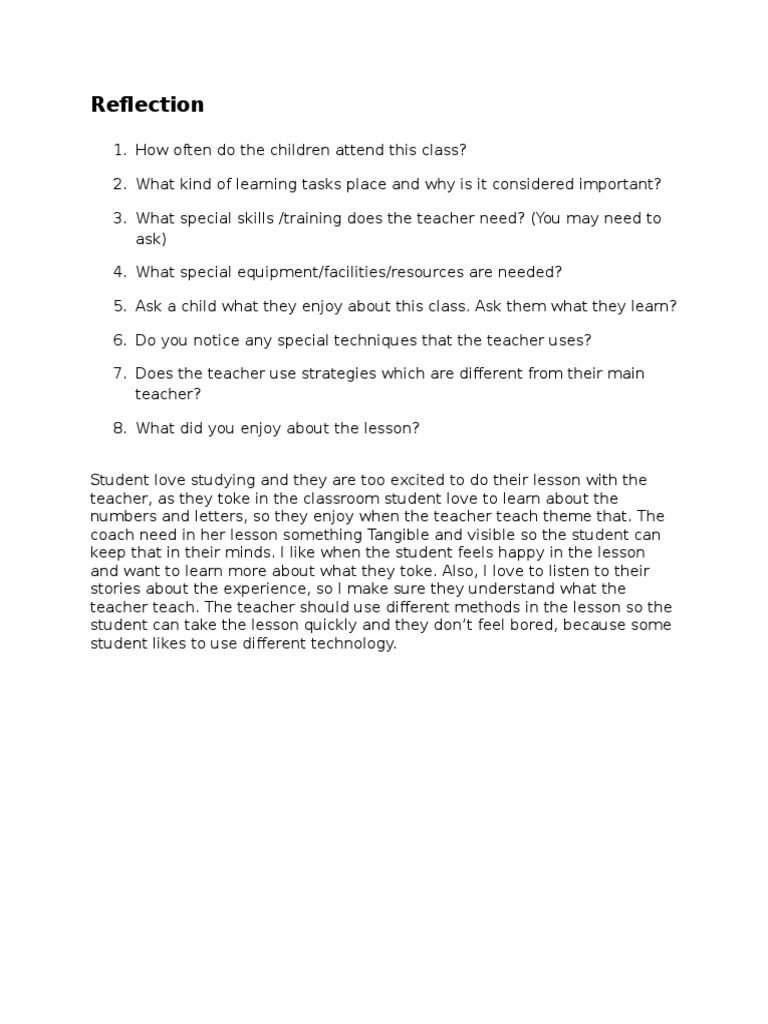 Reflection

1. How often do the children attend this class?

2. What kind of learning tasks place and why is it considered important?

3. What special skills /training does the teacher need? (You may need to ask)

4. What special equipment/facilities/resources are needed?

5. Ask a child what they enjoy about this class. Ask them what they learn?

6. Do you notice any special techniques that the teacher uses?

7. Does the teacher use strategies which are different from their main teacher?

8. What did you enjoy about the lesson?

Student love studying and they are too excited to do their lesson with the teacher, as they toke in the classroom student love to learn about the numbers and letters, so they enjoy when the teacher teach theme that. The coach need in her lesson something Tangible and visible so the student can keep that in their minds. I like when the student feels happy in the lesson and want to learn more about what they toke. Also, I love to listen to their stories about the experience, so I make sure they understand what the teacher teach. The teacher should use different methods in the lesson so the student can take the lesson quickly and they don't feel bored, because some student likes to use different technology.